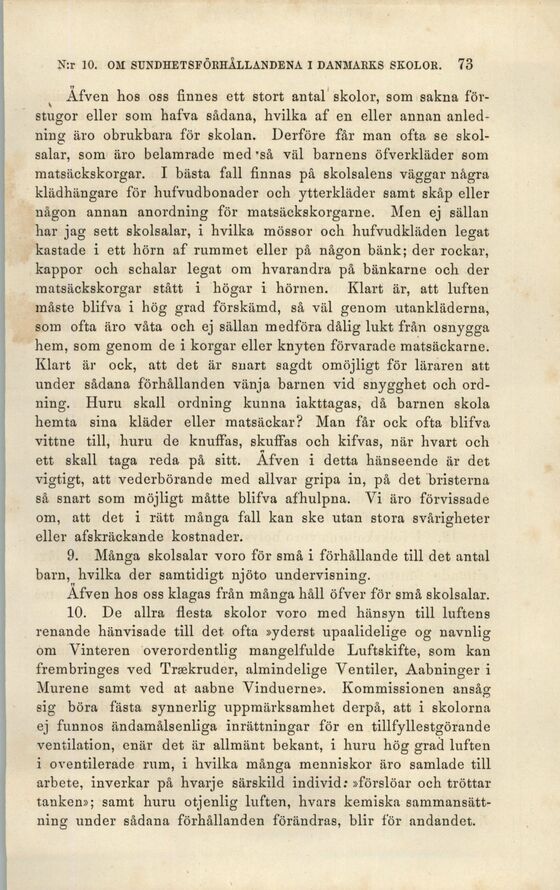 N:r 10. OM SUNDHETSFÖRHÅLLANDENA I DANMARKS SKOLOR. 73

Äfven hos oss finnes ett stort antal skolor, som sakna förstugor eller som hafva sådana, hvilka af en eller annan anledning äro obrukbara för skolan. Derföre får man ofta se skolsalar, som äro belamrade med så väl barnens öfverkläder som matsäckskorgar. I bästa fall finnas på skolsalens väggar några klädhängare för hufvudbonader och ytterkläder samt skåp eller någon annan anordning för matsäckskorgarne. Men ej sällan har jag sett skolsalar, i hvilka mössor och hufvudkläden legat kastade i ett hörn af rummet eller på någon bänk; der rockar, kappor och schalar legat om hvarandra på bänkarne och der matsäckskorgar stått i högar i hörnen. Klart är, att luften måste blifva i hög grad förskämd, så väl genom utankläderna, som ofta äro våta och ej sällan medföra dålig lukt från osnygga hem, som genom de i korgar eller knyten förvarade matsäckarne. Klart är ock, att det är snart sagdt omöjligt för läraren att under sådana förhållanden vänja barnen vid snygghet och ordning. Huru skall ordning kunna iakttagas, då barnen skola hemta sina kläder eller matsäckar? Man får ock ofta blifva vittne till, huru de knuffas, skuffas och kifvas, när hvart och ett skall taga reda på sitt. Äfven i detta hänseende är det vigtigt, att vederbörande med allvar gripa in, på det bristerna så snart som möjligt måtte blifva afhulpna. Vi äro förvissade om, att det i rätt många fall kan ske utan stora svårigheter eller afskräckande kostnader.

9. Många skolsalar voro för små i förhållande till det antal barn, hvilka der samtidigt njöto undervisning.

Äfven hos oss klagas från många håll öfver för små skolsalar.

10. De allra flesta skolor voro med hänsyn till luftens renande hänvisade till det ofta »yderst upaalidelige og navnlig om Vinteren overordentlig mangelfulde Luftskifte, som kan frembringes ved Trækruder, almindelige Ventiler, Aabninger i Murene samt ved at aabne Vinduerne». Kommissionen ansåg sig böra fästa synnerlig uppmärksamhet derpå, att i skolorna ej funnos ändamålsenliga inrättningar för en tillfyllestgörande ventilation, enär det är allmänt bekant, i huru hög grad luften i oventilerade rum, i hvilka många menniskor äro samlade till arbete, inverkar på hvarje särskild individ: »förslöar och tröttar tanken»; samt huru otjenlig luften, hvars kemiska sammansättning under sådana förhållanden förändras, blir för andandet.